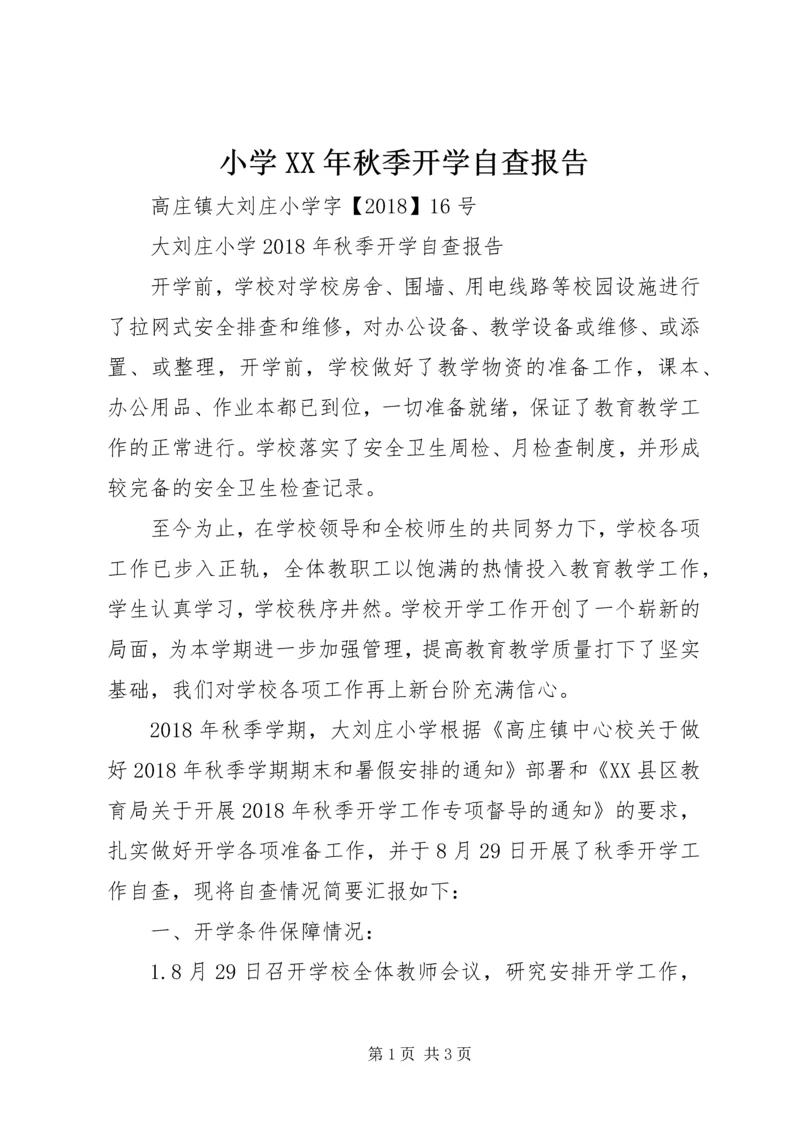 小学XX年秋季开学自查报告

高庄镇大刘庄小学字【2018】16号

大刘庄小学2018年秋季开学自查报告

开学前，学校对学校房舍、围墙、用电线路等校园设施进行了拉网式安全排查和维修，对办公设备、教学设备或维修、或添置、或整理，开学前，学校做好了教学物资的准备工作，课本、办公用品、作业本都已到位，一切准备就绪，保证了教育教学工作的正常进行。学校落实了安全卫生周检、月检查制度，并形成较完备的安全卫生检查记录。

至今为止，在学校领导和全校师生的共同努力下，学校各项工作已步入正轨，全体教职工以饱满的热情投入教育教学工作，学生认真学习，学校秩序井然。学校开学工作开创了一个崭新的局面，为本学期进一步加强管理，提高教育教学质量打下了坚实基础，我们对学校各项工作再上新台阶充满信心。

2018年秋季学期，大刘庄小学根据《高庄镇中心校关于做好2018年秋季学期期末和暑假安排的通知》部署和《XX县区教育局关于开展2018年秋季开学工作专项督导的通知》的要求，扎实做好开学各项准备工作，并于8月29日开展了秋季开学工作自查，现将自查情况简要汇报如下：

一、开学条件保障情况：

1.8月29日召开学校全体教师会议，研究安排开学工作，

第1页 共3页